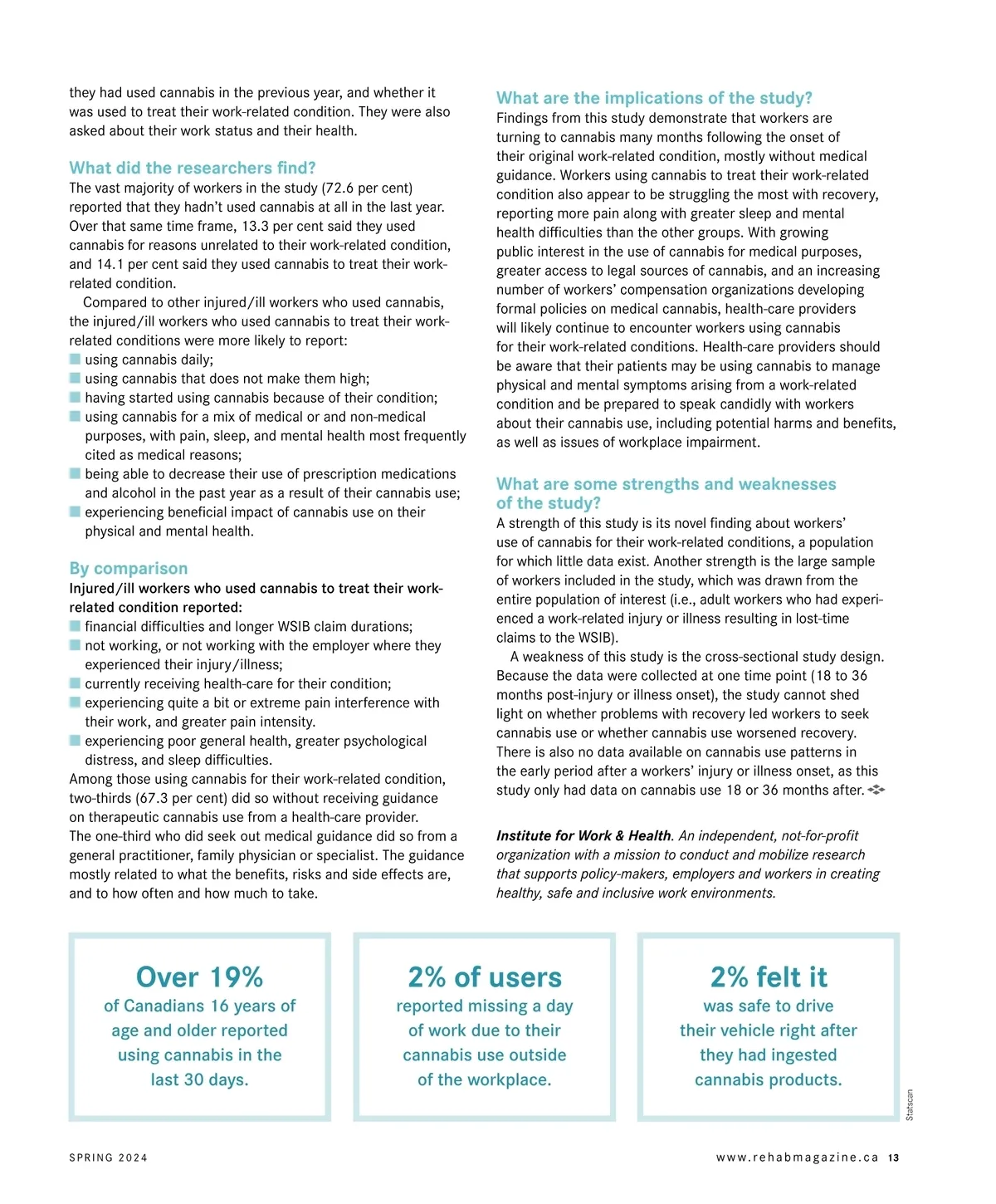 they had used cannabis in the previous year, and whether it was used to treat their work-related condition. They were also asked about their work status and their health.

What did the researchers find?
The vast majority of workers in the study (72.6 per cent) reported that they hadn't used cannabis at all in the last year. Over that same time frame, 13.3 per cent said they used cannabis for reasons unrelated to their work-related condition, and 14.1 per cent said they used cannabis to treat their work-related condition.

Compared to other injured/ill workers who used cannabis, the injured/ill workers who used cannabis to treat their work-related conditions were more likely to report:
using cannabis daily;
using cannabis that does not make them high;
having started using cannabis because of their condition;
using cannabis for a mix of medical or and non-medical purposes, with pain, sleep, and mental health most frequently cited as medical reasons;
being able to decrease their use of prescription medications and alcohol in the past year as a result of their cannabis use;
experiencing beneficial impact of cannabis use on their physical and mental health.

By comparison
Injured/ill workers who used cannabis to treat their work-related condition reported:
financial difficulties and longer WSIB claim durations;
not working, or not working with the employer where they experienced their injury/illness;
currently receiving health-care for their condition;
experiencing quite a bit or extreme pain interference with their work, and greater pain intensity.
experiencing poor general health, greater psychological distress, and sleep difficulties.
Among those using cannabis for their work-related condition, two-thirds (67.3 per cent) did so without receiving guidance on therapeutic cannabis use from a health-care provider.
The one-third who did seek out medical guidance did so from a general practitioner, family physician or specialist. The guidance mostly related to what the benefits, risks and side effects are, and to how often and how much to take.

What are the implications of the study?
Findings from this study demonstrate that workers are turning to cannabis many months following the onset of their original work-related condition, mostly without medical guidance. Workers using cannabis to treat their work-related condition also appear to be struggling the most with recovery, reporting more pain along with greater sleep and mental health difficulties than the other groups. With growing public interest in the use of cannabis for medical purposes, greater access to legal sources of cannabis, and an increasing number of workers' compensation organizations developing formal policies on medical cannabis, health-care providers will likely continue to encounter workers using cannabis for their work-related conditions. Health-care providers should be aware that their patients may be using cannabis to manage physical and mental symptoms arising from a work-related condition and be prepared to speak candidly with workers about their cannabis use, including potential harms and benefits, as well as issues of workplace impairment.

What are some strengths and weaknesses of the study?
A strength of this study is its novel finding about workers' use of cannabis for their work-related conditions, a population for which little data exist. Another strength is the large sample of workers included in the study, which was drawn from the entire population of interest (i.e., adult workers who had experienced a work-related injury or illness resulting in lost-time claims to the WSIB).

A weakness of this study is the cross-sectional study design. Because the data were collected at one time point (18 to 36 months post-injury or illness onset), the study cannot shed light on whether problems with recovery led workers to seek cannabis use or whether cannabis use worsened recovery. There is also no data available on cannabis use patterns in the early period after a workers' injury or illness onset, as this study only had data on cannabis use 18 or 36 months after.

Institute for Work & Health. An independent, not-for-profit organization with a mission to conduct and mobilize research that supports policy-makers, employers and workers in creating healthy, safe and inclusive work environments.

Over 19%
of Canadians 16 years of age and older reported using cannabis in the last 30 days.

2% of users
reported missing a day of work due to their cannabis use outside of the workplace.

2% felt it
was safe to drive their vehicle right after they had ingested cannabis products.

Statscan

SPRING 2024

www.rehabmagazine.ca 13